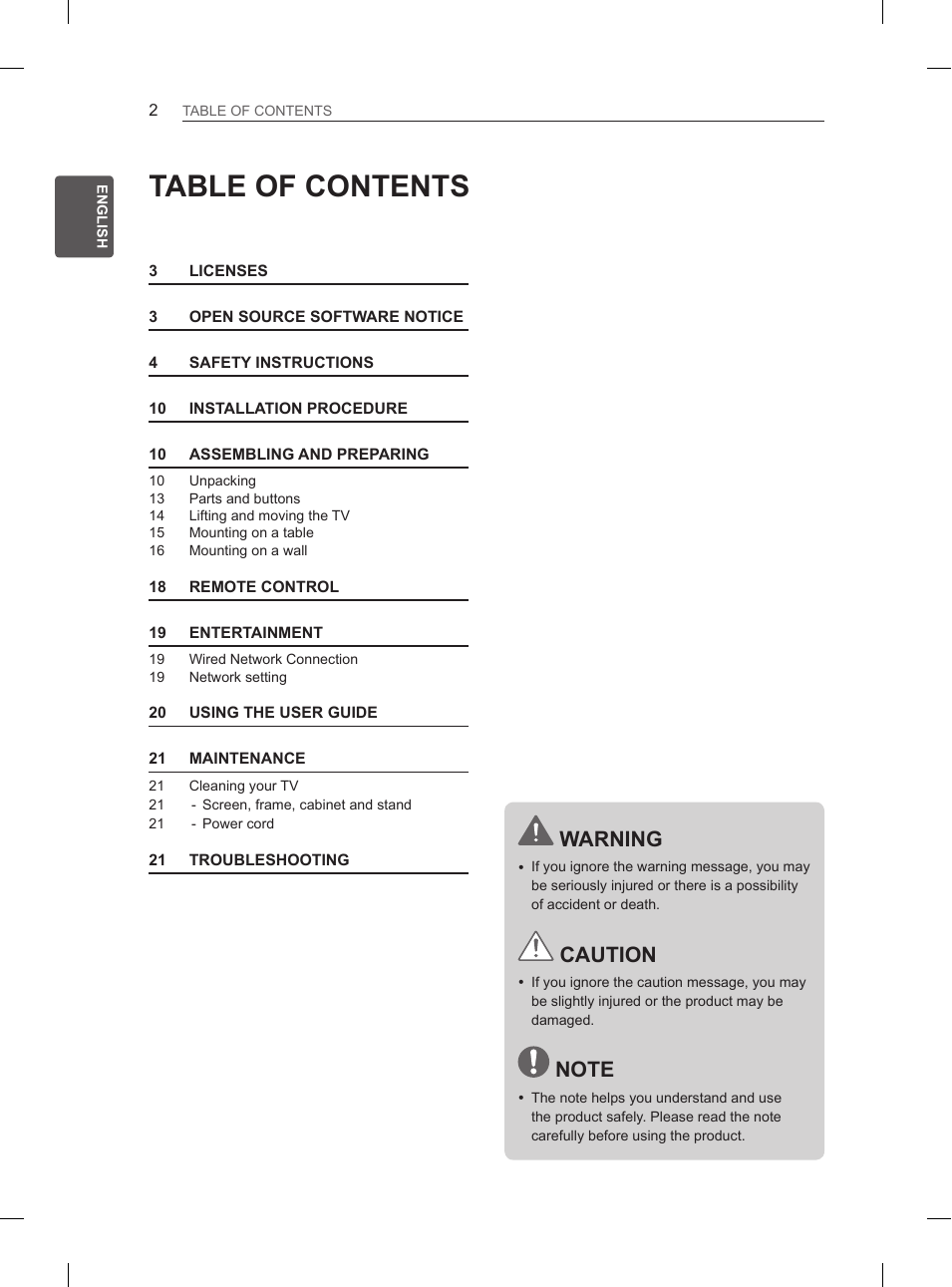 2 TABLE OF CONTENTS

ENGLISH

TABLE OF CONTENTS

3 LICENSES

3 OPEN SOURCE SOFTWARE NOTICE

4 SAFETY INSTRUCTIONS

10 INSTALLATION PROCEDURE

10 ASSEMBLING AND PREPARING

10 Unpacking
13 Parts and buttons
14 Lifting and moving the TV
15 Mounting on a table
16 Mounting on a wall

18 REMOTE CONTROL

19 ENTERTAINMENT

19 Wired Network Connection
19 Network setting

20 USING THE USER GUIDE

21 MAINTENANCE

21 Cleaning your TV
21 - Screen, frame, cabinet and stand
21 - Power cord

21 TROUBLESHOOTING

WARNING

• If you ignore the warning message, you may be seriously injured or there is a possibility of accident or death.

CAUTION

• If you ignore the caution message, you may be slightly injured or the product may be damaged.

NOTE

• The note helps you understand and use the product safely. Please read the note carefully before using the product.